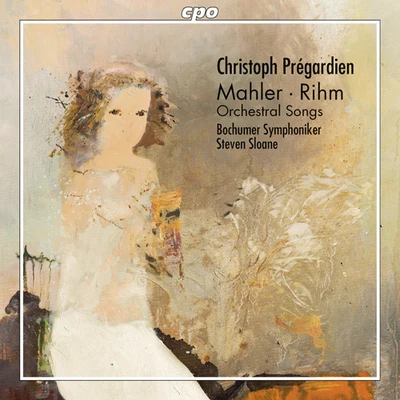 cpo

Christoph Prégardien
Mahler · Rihm
Orchestral Songs
Bochumer Symphoniker
Steven Sloane